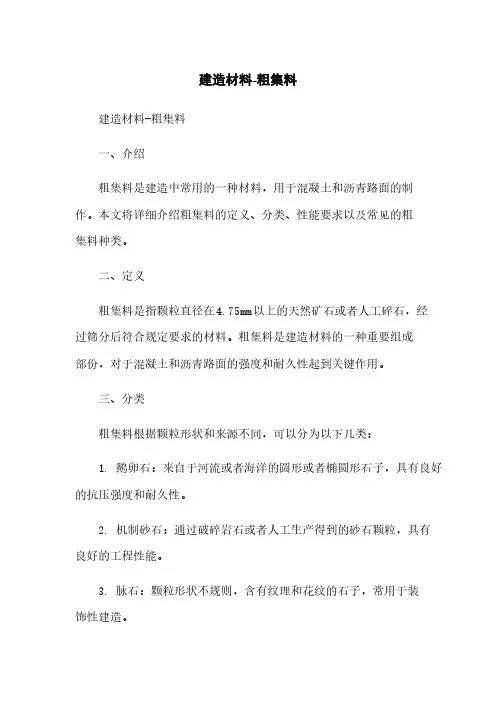 建造材料-粗集料

建造材料-粗集料

一、介绍

粗集料是建造中常用的一种材料，用于混凝土和沥青路面的制作。本文将详细介绍粗集料的定义、分类、性能要求以及常见的粗集料种类。

二、定义

粗集料是指颗粒直径在4.75mm以上的天然矿石或者人工碎石，经过筛分后符合规定要求的材料。粗集料是建造材料的一种重要组成部份，对于混凝土和沥青路面的强度和耐久性起到关键作用。

三、分类

粗集料根据颗粒形状和来源不同，可以分为以下几类：

1. 鹅卵石：来自于河流或者海洋的圆形或者椭圆形石子，具有良好的抗压强度和耐久性。

2. 机制砂石：通过破碎岩石或者人工生产得到的砂石颗粒，具有良好的工程性能。

3. 脉石：颗粒形状不规则，含有纹理和花纹的石子，常用于装饰性建造。